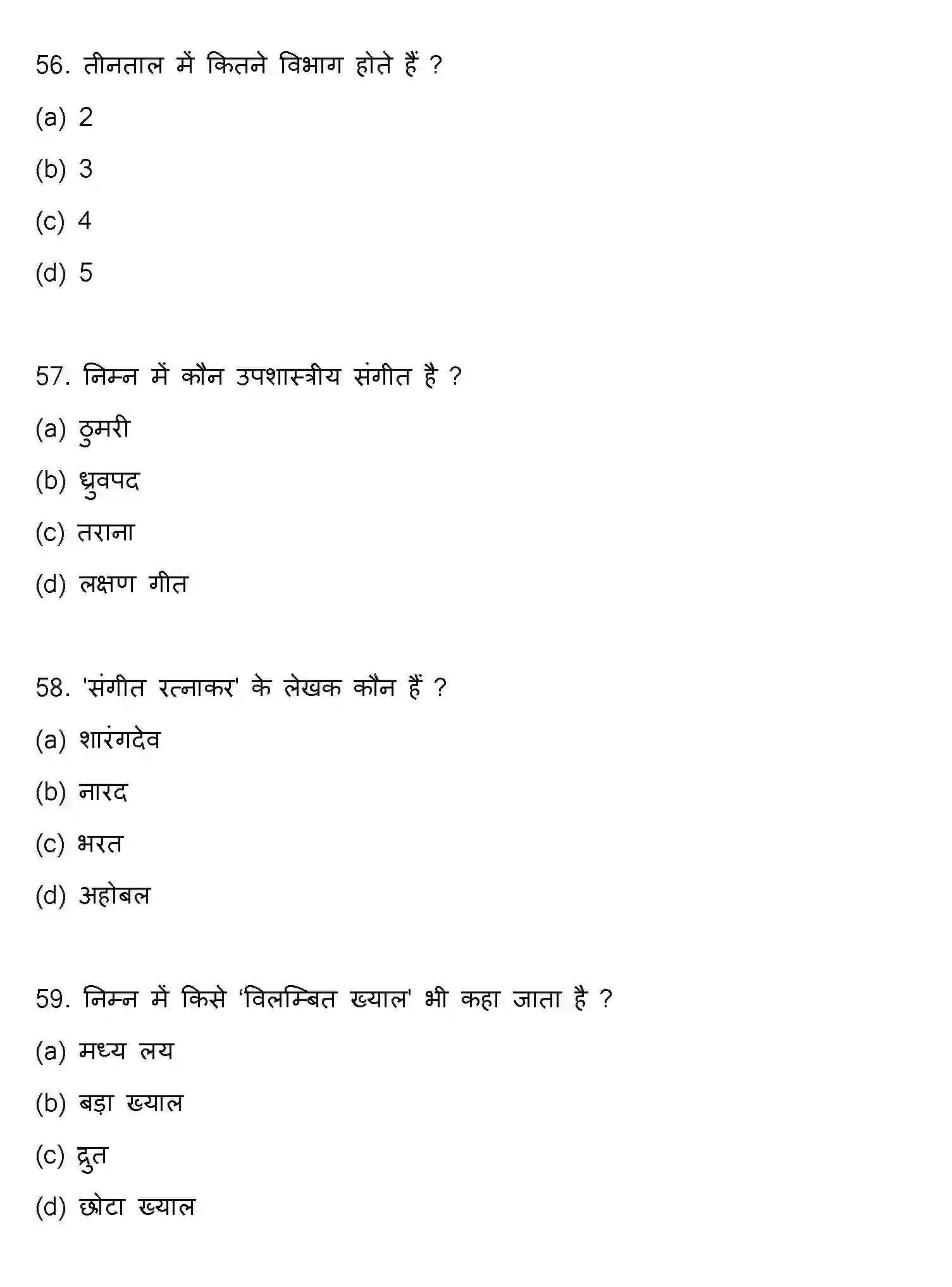 56. तीनताल में कितने विभाग होते हैं ?

(a) 2

(b) 3

(c) 4

(d) 5

57. निम्न में कौन उपशास्त्रीय संगीत है ?

(a) ठुमरी

(b) ध्रुवपद

(c) तराना

(d) लक्षण गीत

58. 'संगीत रत्नाकर' के लेखक कौन हैं ?

(a) शारंगदेव

(b) नारद

(c) भरत

(d) अहोबल

59. निम्न में किसे 'विलम्बित ख्याल' भी कहा जाता है ?

(a) मध्य लय

(b) बड़ा ख्याल

(c) द्रुत

(d) छोटा ख्याल